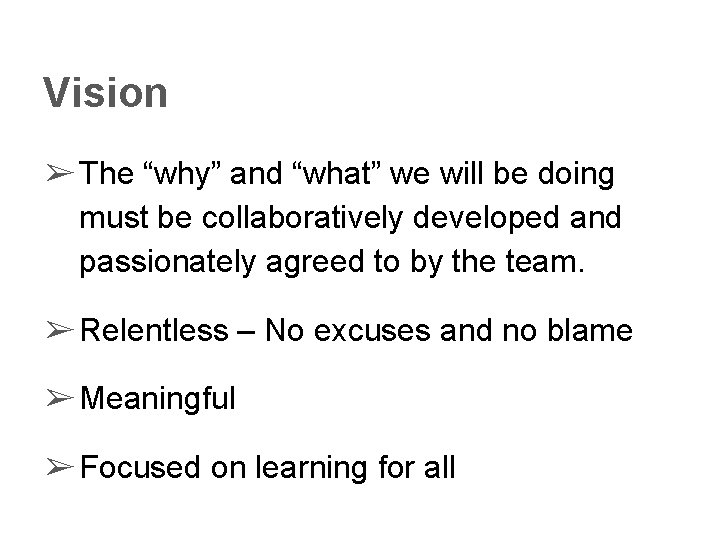 Vision

➢ The “why” and “what” we will be doing must be collaboratively developed and passionately agreed to by the team.

➢ Relentless – No excuses and no blame

➢ Meaningful

➢ Focused on learning for all